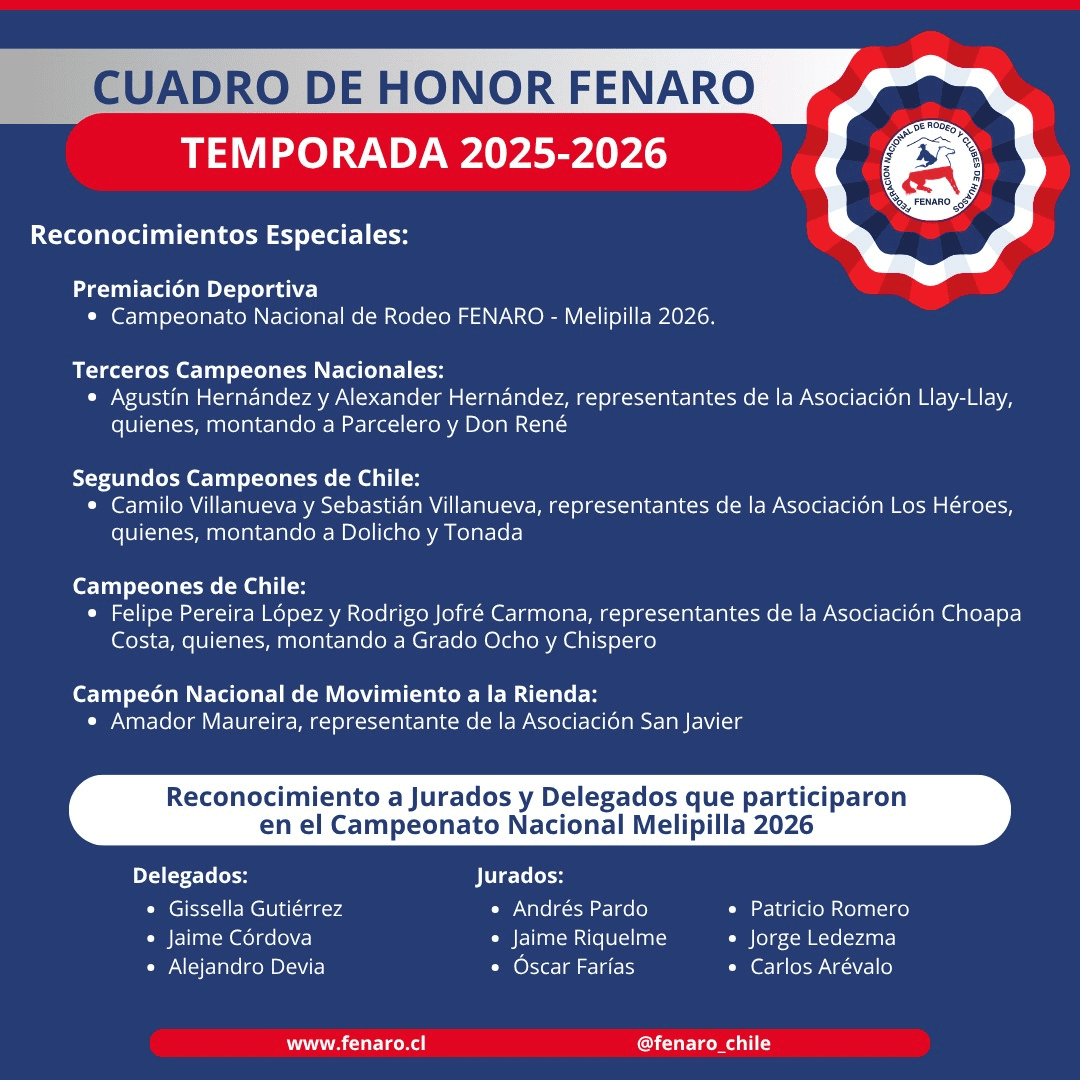 CUADRO DE HONOR FENARO

TEMPORADA 2025-2026

FEDERACIÓN NACIONAL DE RODEO Y CLUBES DE HUASOS
FENARO

Reconocimientos Especiales:

Premiación Deportiva
- Campeonato Nacional de Rodeo FENARO - Melipilla 2026.

Terceros Campeones Nacionales:
- Agustín Hernández y Alexander Hernández, representantes de la Asociación Llay-Llay, quienes, montando a Parcelero y Don René

Segundos Campeones de Chile:
- Camilo Villanueva y Sebastián Villanueva, representantes de la Asociación Los Héroes, quienes, montando a Dolicho y Tonada

Campeones de Chile:
- Felipe Pereira López y Rodrigo Jofré Carmona, representantes de la Asociación Choapa Costa, quienes, montando a Grado Ocho y Chispero

Campeón Nacional de Movimiento a la Rienda:
- Amador Maureira, representante de la Asociación San Javier

Reconocimiento a Jurados y Delegados que participaron en el Campeonato Nacional Melipilla 2026

Delegados:
- Gissella Gutiérrez
- Jaime Córdova
- Alejandro Devia

Jurados:
- Andrés Pardo
- Jaime Riquelme
- Óscar Farías
- Patricio Romero
- Jorge Ledezma
- Carlos Arévalo

www.fenaro.cl @fenaro_chile